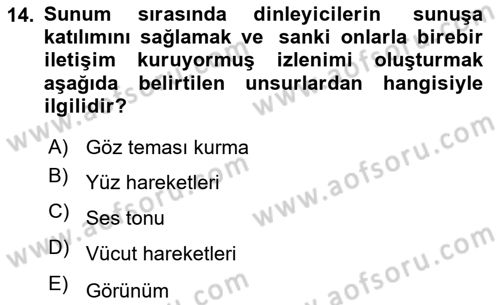 14. Sunum sırasında dinleyicilerin sunuşa katılımını sağlamak ve sanki onlarla birebir iletişim kuruyormuş izlenimi oluşturmak aşağıda belirtilen unsurlardan hangisiyle ilgilidir?

A) Göz teması kurma
B) Yüz hareketleri
C) Ses tonu
D) Vücut hareketleri
E) Görünüm

www.aofsoru.com